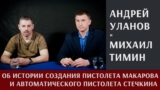 АНДРЕЙ УЛАНОВ
-
МИХАИЛ ТИМИН

ОБ ИСТОРИИ СОЗДАНИЯ ПИСТОЛЕТА МАКАРОВА И АВТОМАТИЧЕСКОГО ПИСТОЛЕТА СТЕЧКИНА